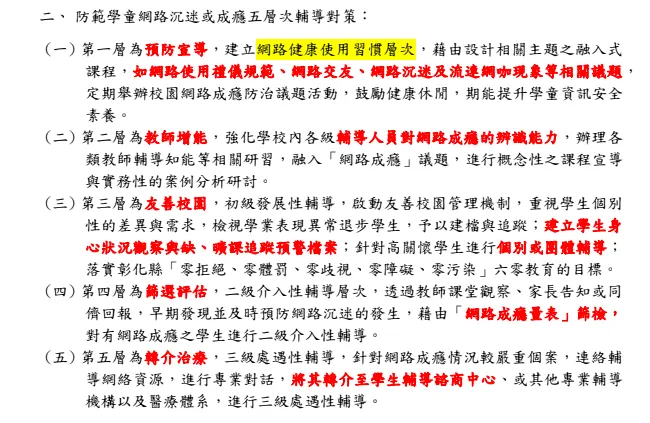 二、 防範學童網路沉迷或成癮五層次輔導對策：

（一）第一層為預防宣導，建立網路健康使用習慣層次，藉由設計相關主題之融入式課程，如網路使用禮儀規範、網路交友、網路沉迷及流連網咖現象等相關議題，定期舉辦校園網路成癮防治議題活動，鼓勵健康休閒，期能提升學童資訊安全素養。

（二）第二層為教師增能，強化學校內各級輔導人員對網路成癮的辨識能力，辦理各類教師輔導知能等相關研習，融入「網路成癮」議題，進行概念性之課程宣導與實務性的案例分析研討。

（三）第三層為友善校園，初級發展性輔導，啟動友善校園管理機制，重視學生個別性的差異與需求，檢視學業表現異常退步學生，予以建檔與追蹤；建立學生身心狀況觀察與缺、曠課追蹤預警檔案；針對高關懷學生進行個別或團體輔導；落實彰化縣「零拒絕、零體罰、零歧視、零障礙、零污染」六零教育的目標。

（四）第四層為篩選評估，二級介入性輔導層次，透過教師課堂觀察、家長告知或同儕回報，早期發現並及時預防網路沉迷的發生，藉由「網路成癮量表」篩檢，對有網路成癮之學生進行二級介入性輔導。

（五）第五層為轉介治療，三級處遇性輔導，針對網路成癮情況較嚴重個案，連絡輔導網絡資源，進行專業對話，將其轉介至學生輔導諮商中心、或其他專業輔導機構以及醫療體系，進行三級處遇性輔導。